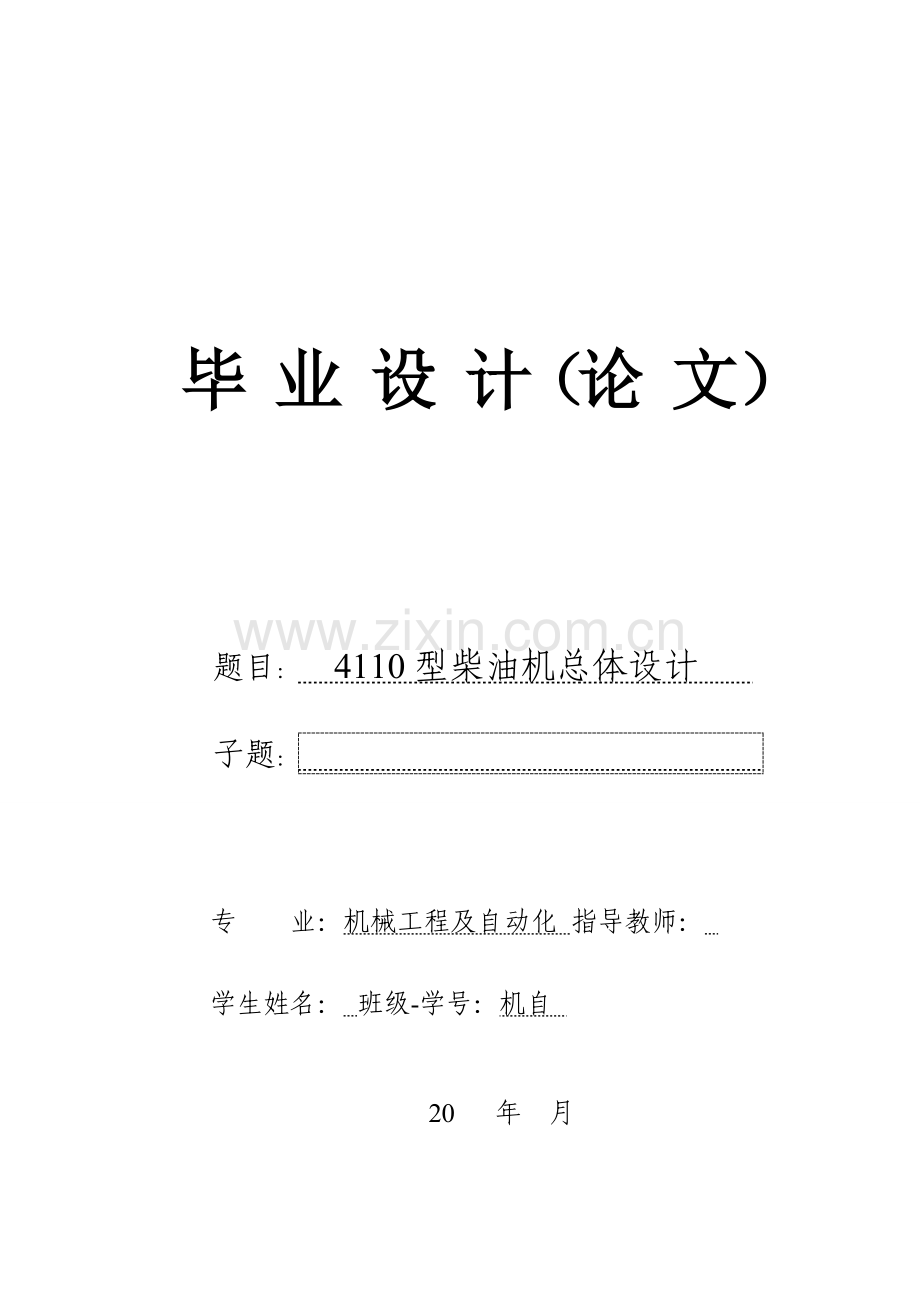 毕 业 设 计（论 文）

www.zixin.com.cn

题目： 4110 型柴油机总体设计

子题：

专 业：机械工程及自动化 指导教师：

学生姓名： 班级-学号：机自

20 年 月